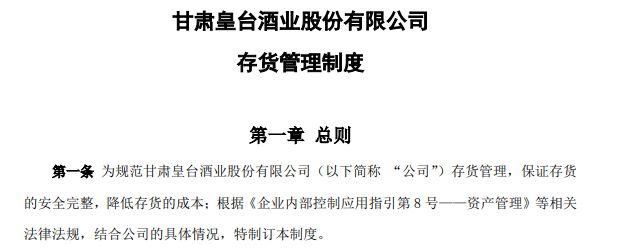 甘肃皇台酒业股份有限公司

存货管理制度

第一章 总则

第一条 为规范甘肃皇台酒业股份有限公司（以下简称 “公司”）存货管理，保证存货的安全完整，降低存货的成本；根据《企业内部控制应用指引第 8 号——资产管理》等相关法律法规，结合公司的具体情况，特制订本制度。